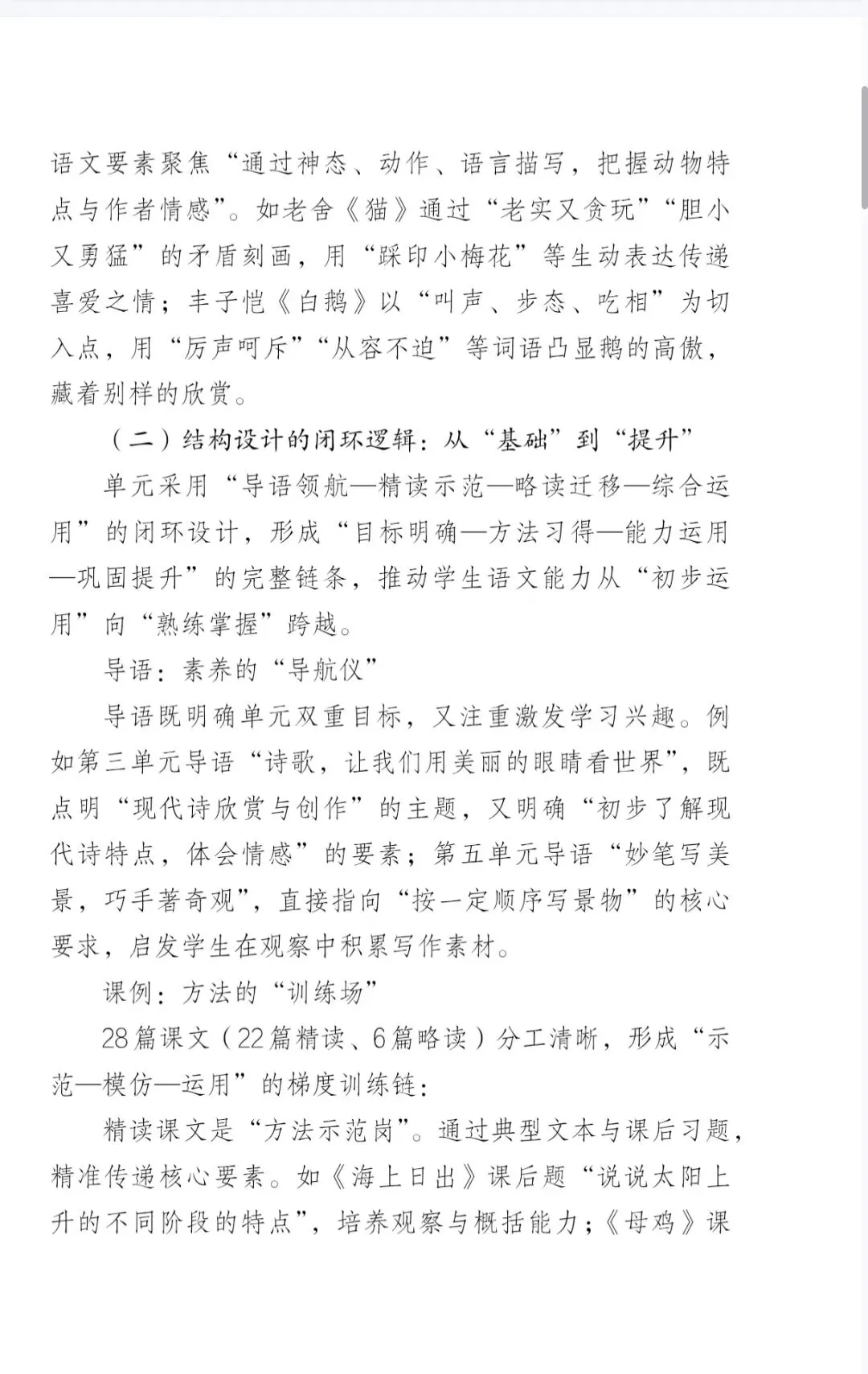 语文要素聚焦“通过神态、动作、语言描写，把握动物特点与作者情感”。如老舍《猫》通过“老实又贪玩”“胆小又勇猛”的矛盾刻画，用“踩印小梅花”等生动表达传递喜爱之情；丰子恺《白鹅》以“叫声、步态、吃相”为切入点，用“厉声呵斥”“从容不迫”等词语凸显鹅的高傲，藏着别样的欣赏。

（二）结构设计的闭环逻辑：从“基础”到“提升”

单元采用“导语领航—精读示范—略读迁移—综合运用”的闭环设计，形成“目标明确—方法习得—能力运用—巩固提升”的完整链条，推动学生语文能力从“初步运用”向“熟练掌握”跨越。

导语：素养的“导航仪”

导语既明确单元双重目标，又注重激发学习兴趣。例如第三单元导语“诗歌，让我们用美丽的眼睛看世界”，既点明“现代诗欣赏与创作”的主题，又明确“初步了解现代诗特点，体会情感”的要素；第五单元导语“妙笔写美景，巧手著奇观”，直接指向“按一定顺序写景物”的核心要求，启发学生在观察中积累写作素材。

课例：方法的“训练场”

28篇课文（22篇精读、6篇略读）分工清晰，形成“示范—模仿—运用”的梯度训练链：

精读课文是“方法示范岗”。通过典型文本与课后习题，精准传递核心要素。如《海上日出》课后题“说说太阳上升的不同阶段的特点”，培养观察与概括能力；《母鸡》课